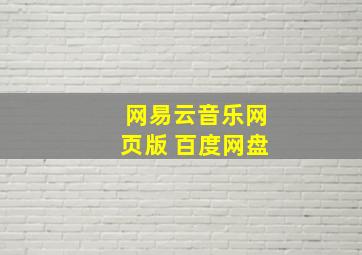 网易云音乐网页版 百度网盘